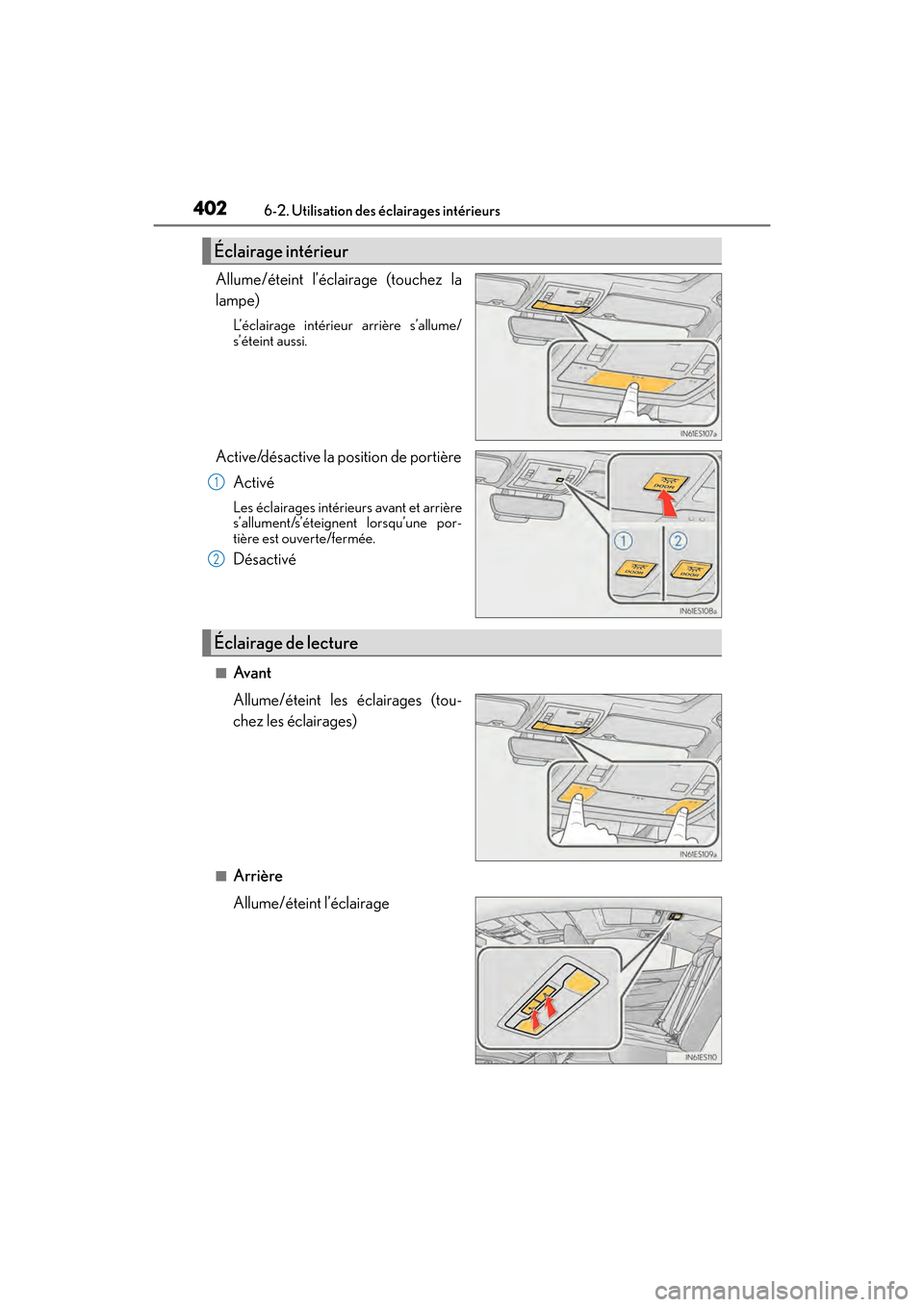 402 6-2. Utilisation des éclairages intérieurs

Éclairage intérieur

Allume/éteint l'éclairage (touchez la lampe)

L'éclairage intérieur arrière s'allume/s'éteint aussi.

IN61ES107a

Active/désactive la position de portière

1 Activé

Les éclairages intérieurs avant et arrière s'allument/s'éteignent lorsqu'une portière est ouverte/fermée.

2 Désactivé

DOOR

1 2

DOOR DOOR

IN61ES108a

Éclairage de lecture

■ Avant

Allume/éteint les éclairages (touchez les éclairages)

IN61ES109a

■ Arrière

Allume/éteint l'éclairage

IN61ES110

carmanualsonline.info